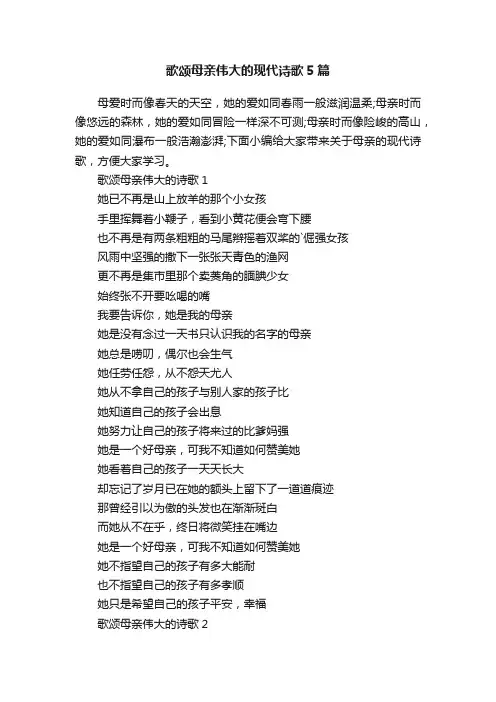 歌颂母亲伟大的现代诗歌 5 篇

母爱时而像春天的天空，她的爱如同春雨一般滋润温柔;母亲时而像悠远的森林，她的爱如同冒险一样深不可测;母亲时而像险峻的高山，她的爱如同瀑布一般浩瀚澎湃;下面小编给大家带来关于母亲的现代诗歌，方便大家学习。

歌颂母亲伟大的诗歌 1

她已不再是山上放羊的那个小女孩

手里挥舞着小鞭子，看到小黄花便会弯下腰

也不再是有两条粗粗的马尾辫摇着双桨的`倔强女孩

风雨中坚强的撒下一张张天青色的渔网

更不再是集市里那个卖菱角的腼腆少女

始终张不开要吆喝的嘴

我要告诉你，她是我的母亲

她是没有念过一天书只认识我的名字的母亲

她总是唠叨，偶尔也会生气

她任劳任怨，从不怨天尤人

她从不拿自己的孩子与别人家的孩子比

她知道自己的孩子会出息

她努力让自己的孩子将来过的比爹妈强

她是一个好母亲，可我不知道如何赞美她

她看着自己的孩子一天天长大

却忘记了岁月已在她的额头上留下了一道道痕迹

那曾经引以为傲的头发也在渐渐斑白

而她从不在乎，终日将微笑挂在嘴边

她是一个好母亲，可我不知道如何赞美她

她不指望自己的孩子有多大能耐

也不指望自己的孩子有多孝顺

她只是希望自己的孩子平安，幸福

歌颂母亲伟大的诗歌 2